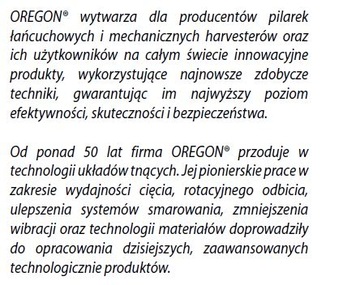 OREGON® wytwarza dla producentów pilarek łańcuchowych i mechanicznych harvesterów oraz ich użytkowników na całym świecie innowacyjne produkty, wykorzystujące najnowsze zdobycze techniki, gwarantując im najwyższy poziom efektywności, skuteczności i bezpieczeństwa.

Od ponad 50 lat firma OREGON® przoduje w technologii układów tnących. Jej pionierskie prace w zakresie wydajności cięcia, rotacyjnego odbicia, ulepszenia systemów smarowania, zmniejszenia wibracji oraz technologii materiałów doprowadziły do opracowania dzisiejszych, zaawansowanych technologicznie produktów.